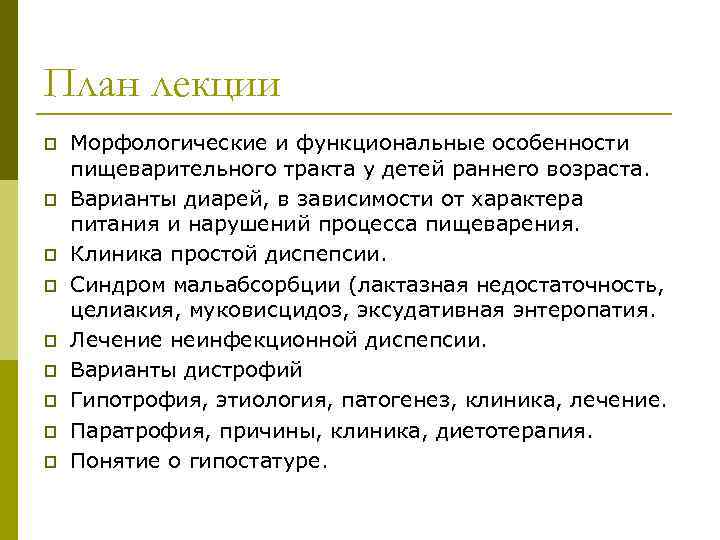 План лекции

Морфологические и функциональные особенности пищеварительного тракта у детей раннего возраста.

Варианты диарей, в зависимости от характера питания и нарушений процесса пищеварения.

Клиника простой диспепсии.

Синдром мальабсорбции (лактазная недостаточность, целиакия, муковисцидоз, эксудативная энтеропатия.

Лечение неинфекционной диспепсии.

Варианты дистрофий

Гипотрофия, этиология, патогенез, клиника, лечение.

Паратрофия, причины, клиника, диетотерапия.

Понятие о гипостатуре.